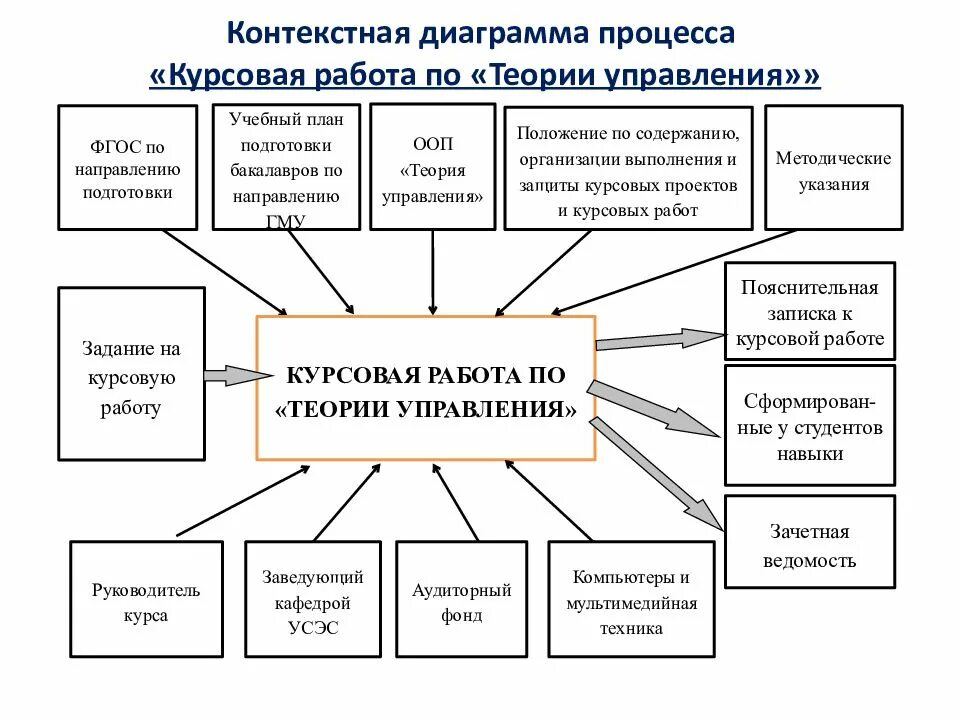 Контекстная диаграмма процесса
«Курсовая работа по «Теории управления»»

ФГОС по направлению подготовки

Учебный план подготовки бакалавров по направлению ГМУ

ООП «Теория управления»

Положение по содержанию, организации выполнения и защиты курсовых проектов и курсовых работ

Методические указания

Задание на курсовую работу

КУРСОВАЯ РАБОТА ПО «ТЕОРИИ УПРАВЛЕНИЯ»

Пояснительная записка к курсовой работе

Сформированные у студентов навыки

Зачетная ведомость

Руководитель курса

Заведующий кафедрой УСЭС

Аудиторный фонд

Компьютеры и мультимедийная техника